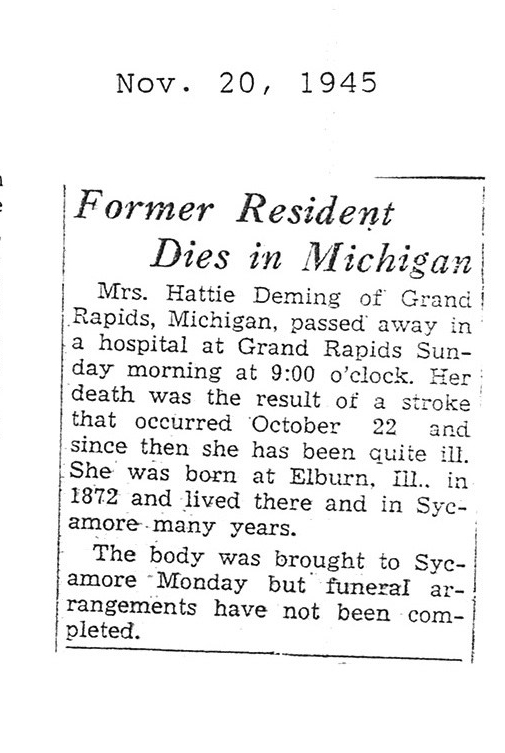 Nov. 20, 1945

Former Resident Dies in Michigan

Mrs. Hattie Deming of Grand Rapids, Michigan, passed away in a hospital at Grand Rapids Sunday morning at 9:00 o'clock. Her death was the result of a stroke that occurred October 22 and since then she has been quite ill. She was born at Elburn, Ill.. in 1872 and lived there and in Sycamore many years.

The body was brought to Sycamore Monday but funeral arrangements have not been completed.